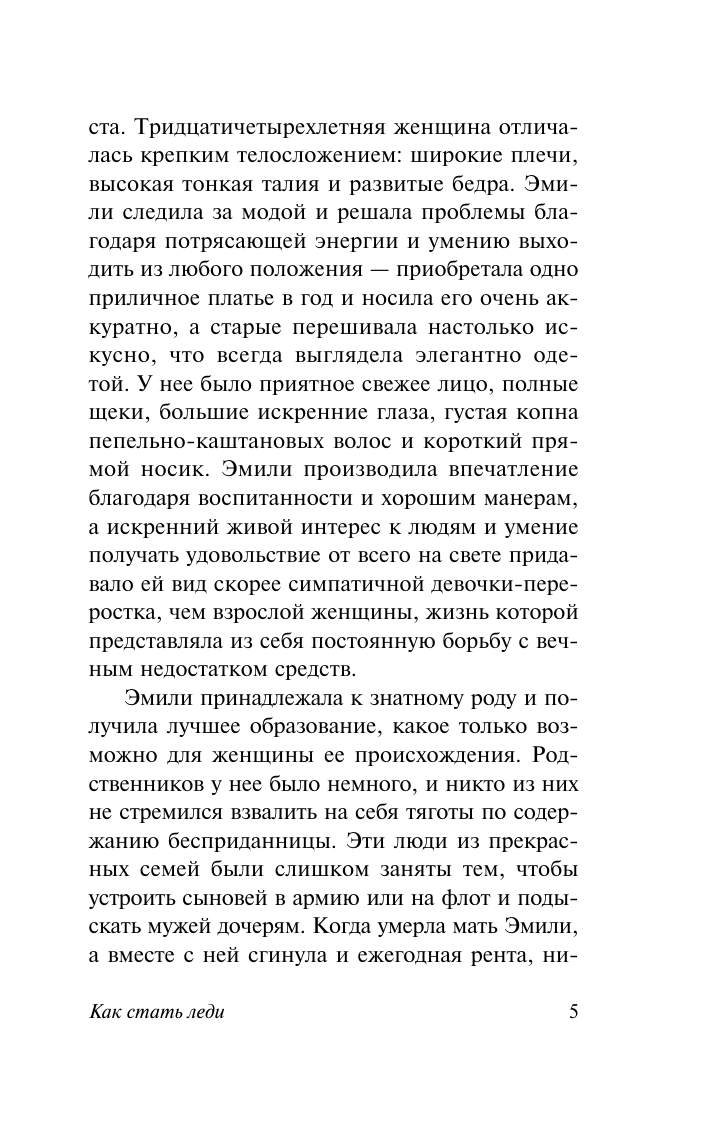 ста. Тридцатичетырехлетняя женщина отличалась крепким телосложением: широкие плечи, высокая тонкая талия и развитые бедра. Эмили следила за модой и решала проблемы благодаря потрясающей энергии и умению выходить из любого положения — приобретала одно приличное платье в год и носила его очень аккуратно, а старые перешивала настолько искусно, что всегда выглядела элегантно одетой. У нее было приятное свежее лицо, полные щеки, большие искренние глаза, густая копна пепельно-каштановых волос и короткий прямой носик. Эмили производила впечатление благодаря воспитанности и хорошим манерам, а искренний живой интерес к людям и умение получать удовольствие от всего на свете придавало ей вид скорее симпатичной девочки-переростка, чем взрослой женщины, жизнь которой представляла из себя постоянную борьбу с вечным недостатком средств.

Эмили принадлежала к знатному роду и получила лучшее образование, какое только возможно для женщины ее происхождения. Родственников у нее было немного, и никто из них не стремился взвалить на себя тяготы по содержанию бесприданницы. Эти люди из прекрасных семей были слишком заняты тем, чтобы устроить сыновей в армию или на флот и подыскать мужей дочерям. Когда умерла мать Эмили, а вместе с ней сгинула и ежегодная рента, ни-

Как стать леди 5